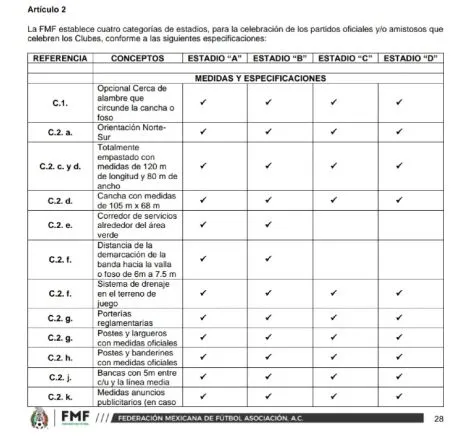 Artículo 2

La FMF establece cuatro categorías de estadios, para la celebración de los partidos oficiales y/o amistosos que celebren los Clubes, conforme a las siguientes especificaciones:

| REFERENCIA | CONCEPTOS | ESTADIO "A" | ESTADIO "B" | ESTADIO "C" | ESTADIO "D" |
|---|---|---|---|---|---|
| | | | | | |
| | MEDIDAS Y ESPECIFICACIONES | | | | |
| C.1. | Opcional Cerca de alambre que circunde la cancha o foso | ✓ | ✓ | ✓ | ✓ |
| C.2. a. | Orientación Norte-Sur | ✓ | ✓ | ✓ | ✓ |
| C.2. c. y d. | Totalmente empastado con medidas de 120 m de longitud y 80 m de ancho | ✓ | ✓ | ✓ | ✓ |
| C.2. d. | Cancha con medidas de 105 m x 68 m | ✓ | ✓ | ✓ | ✓ |
| C.2. e. | Corredor de servicios alrededor del área verde | ✓ | ✓ | | |
| C.2. f. | Distancia de la demarcación de la banda hacia la valla o foso de 6m a 7.5 m | ✓ | ✓ | | |
| C.2. f. | Sistema de drenaje en el terreno de juego | ✓ | ✓ | ✓ | ✓ |
| C.2. g. | Porterías reglamentarias | ✓ | ✓ | ✓ | ✓ |
| C.2. g. | Postes y largueros con medidas oficiales | ✓ | ✓ | ✓ | ✓ |
| C.2. h. | Postes y banderines con medidas oficiales | ✓ | ✓ | ✓ | ✓ |
| C.2. j. | Bancas con 5m entre c/u y la línea media | ✓ | ✓ | ✓ | ✓ |
| C.2. k. | Medidas anuncios publicitarios (en caso | ✓ | ✓ | ✓ | ✓ |

FMF /// FEDERACIÓN MEXICANA DE FÚTBOL ASOCIACIÓN, A.C. 28